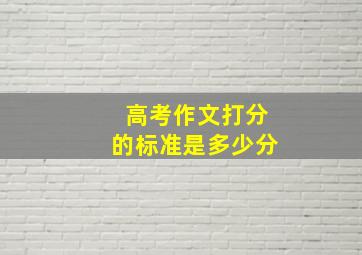 高考作文打分
的标准是多少分